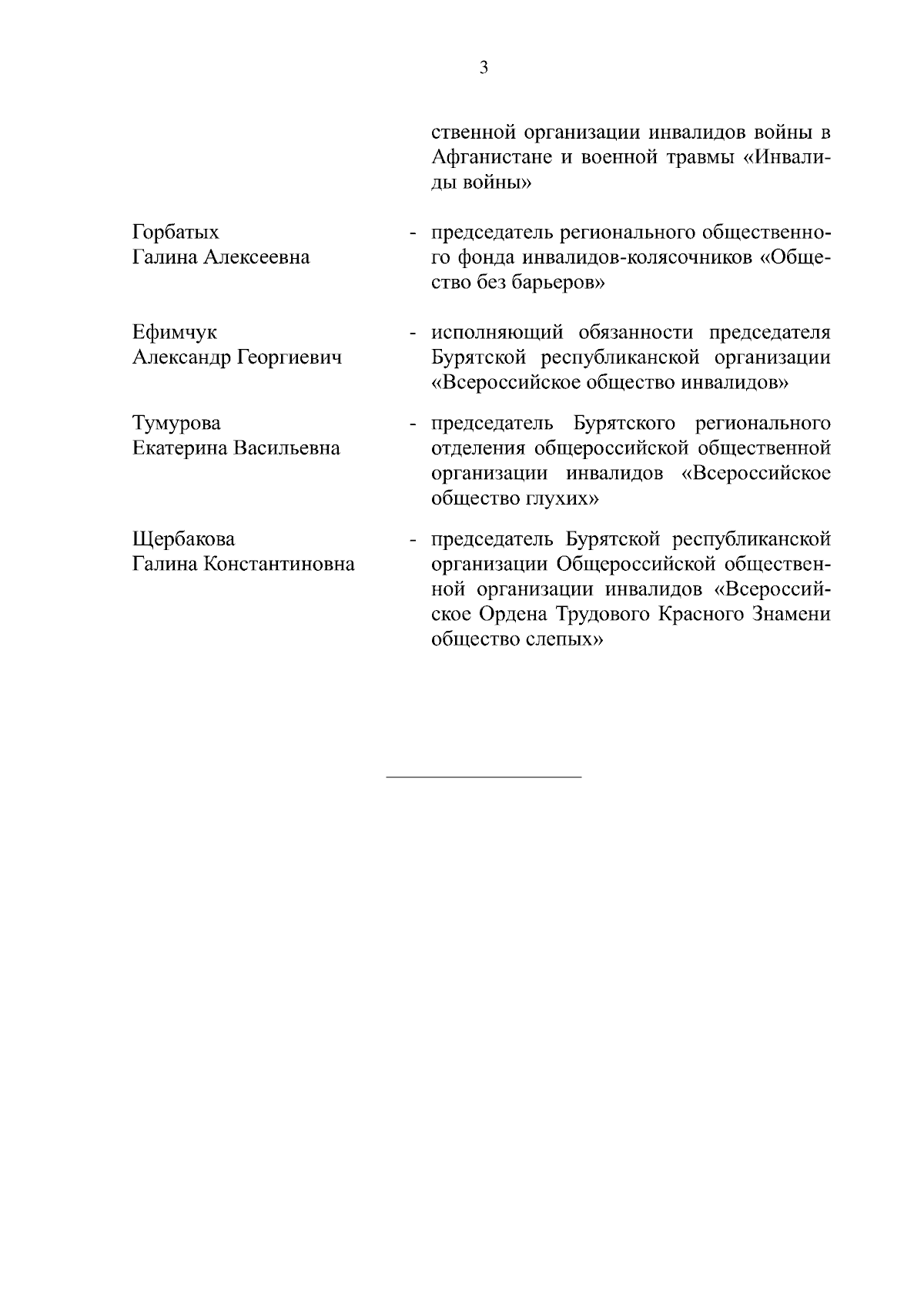 3

ственной организации инвалидов войны в Афганистане и военной травмы «Инвалиды войны»

Горбатых Галина Алексеевна - председатель регионального общественного фонда инвалидов-колясочников «Общество без барьеров»

Ефимчук Александр Георгиевич - исполняющий обязанности председателя Бурятской республиканской организации «Всероссийское общество инвалидов»

Тумурова Екатерина Васильевна - председатель Бурятского регионального отделения общероссийской общественной организации инвалидов «Всероссийское общество глухих»

Щербакова Галина Константиновна - председатель Бурятской республиканской организации Общероссийской общественной организации инвалидов «Всероссийское Ордена Трудового Красного Знамени общество слепых»